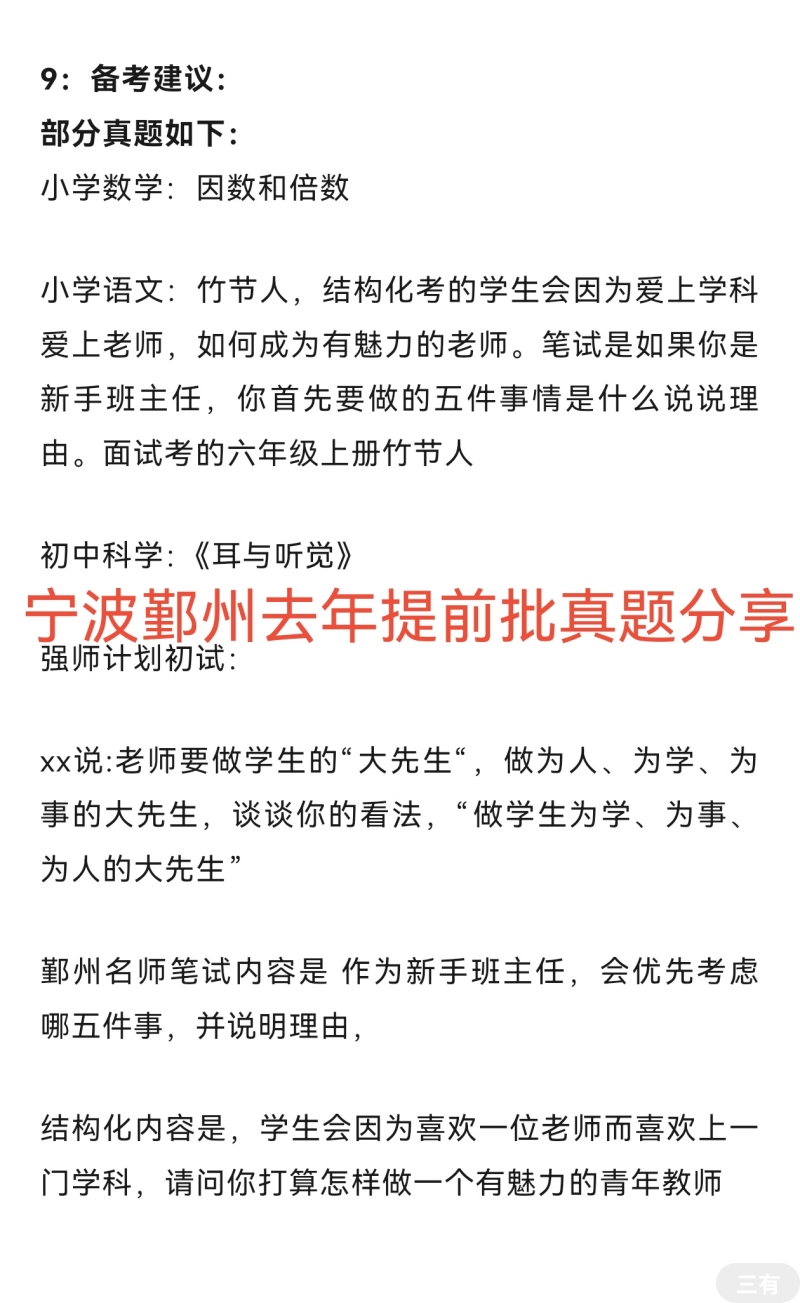 9：备考建议：
部分真题如下：
小学数学：因数和倍数

小学语文：竹节人，结构化考的学生会因为爱上学科爱上老师，如何成为有魅力的老师。笔试是如果你是新手班主任，你首先要做的五件事情是什么说说理由。面试考的六年级上册竹节人

初中科学:《耳与听觉》
宁波鄞州去年提前批真题分享
强师计划初试:

xx说:老师要做学生的“大先生“，做为人、为学、为事的大先生，谈谈你的看法，“做学生为学、为事、为人的大先生”

鄞州名师笔试内容是 作为新手班主任，会优先考虑哪五件事，并说明理由，

结构化内容是，学生会因为喜欢一位老师而喜欢上一门学科，请问你打算怎样做一个有魅力的青年教师

三有